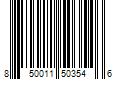 8 50011 50354 6